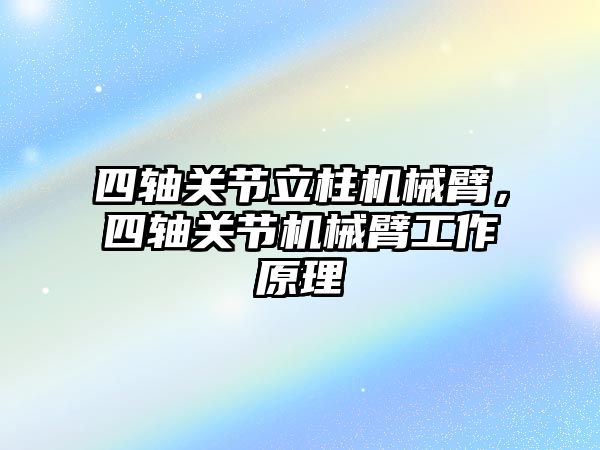 四轴关节立柱机械臂，四轴关节机械臂工作原理